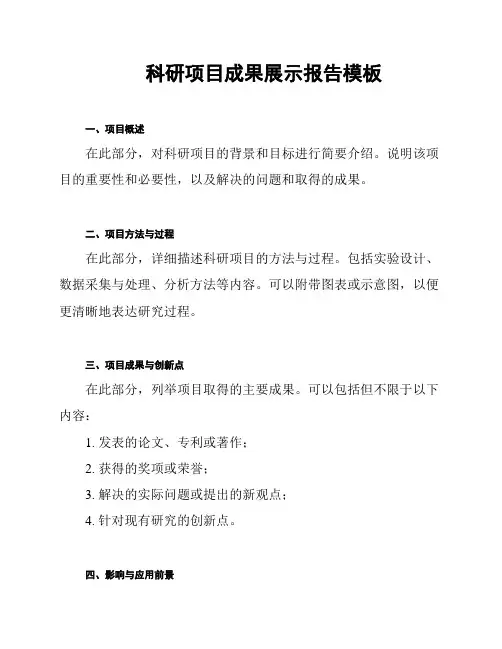 科研项目成果展示报告模板

一、项目概述

在此部分，对科研项目的背景和目标进行简要介绍。说明该项目的重要性和必要性，以及解决的问题和取得的成果。

二、项目方法与过程

在此部分，详细描述科研项目的方法与过程。包括实验设计、数据采集与处理、分析方法等内容。可以附带图表或示意图，以便更清晰地表达研究过程。

三、项目成果与创新点

在此部分，列举项目取得的主要成果。可以包括但不限于以下内容：

1. 发表的论文、专利或著作；

2. 获得的奖项或荣誉；

3. 解决的实际问题或提出的新观点；

4. 针对现有研究的创新点。

四、影响与应用前景